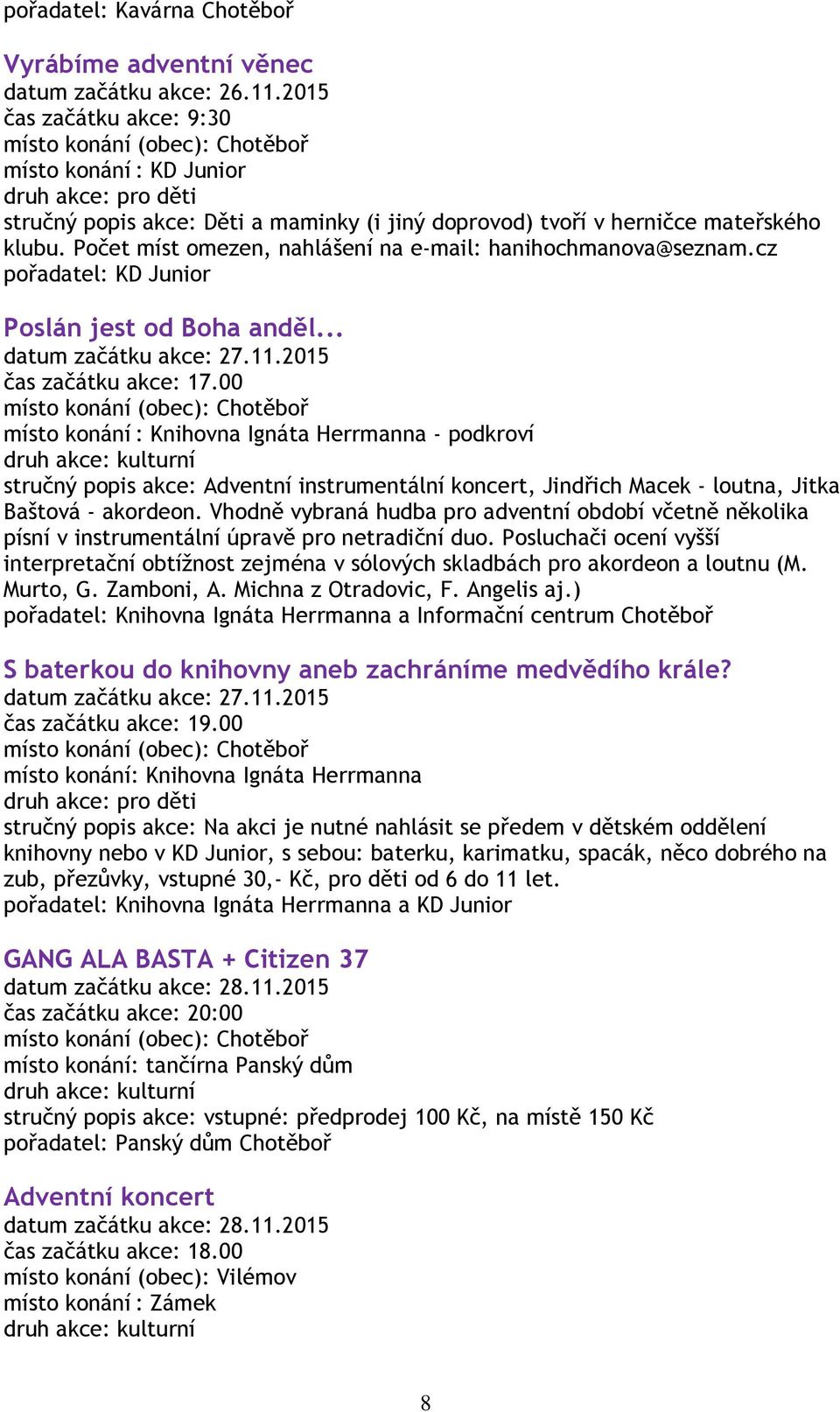 pořadatel: Kavárna Chotěboř

Vyrábíme adventní věnec
datum začátku akce: 26.11.2015
čas začátku akce: 9:30
místo konání (obec): Chotěboř
místo konání : KD Junior
druh akce: pro děti
stručný popis akce: Děti a maminky (i jiný doprovod) tvoří v herničce mateřského klubu. Počet míst omezen, nahlášení na e-mail: hanihochmanova@seznam.cz
pořadatel: KD Junior

Poslán jest od Boha anděl...
datum začátku akce: 27.11.2015
čas začátku akce: 17.00
místo konání (obec): Chotěboř
místo konání : Knihovna Ignáta Herrmanna - podkroví
druh akce: kulturní
stručný popis akce: Adventní instrumentální koncert, Jindřich Macek - loutna, Jitka Baštová - akordeon. Vhodně vybraná hudba pro adventní období včetně několika písní v instrumentální úpravě pro netradiční duo. Posluchači ocení vyšší interpretační obtížnost zejména v sólových skladbách pro akordeon a loutnu (M. Murto, G. Zamboni, A. Michna z Otradovic, F. Angelis aj.)
pořadatel: Knihovna Ignáta Herrmanna a Informační centrum Chotěboř

S baterkou do knihovny aneb zachráníme medvědího krále?
datum začátku akce: 27.11.2015
čas začátku akce: 19.00
místo konání (obec): Chotěboř
místo konání: Knihovna Ignáta Herrmanna
druh akce: pro děti
stručný popis akce: Na akci je nutné nahlásit se předem v dětském oddělení knihovny nebo v KD Junior, s sebou: baterku, karimatku, spacák, něco dobrého na zub, přezůvky, vstupné 30,- Kč, pro děti od 6 do 11 let.
pořadatel: Knihovna Ignáta Herrmanna a KD Junior

GANG ALA BASTA + Citizen 37
datum začátku akce: 28.11.2015
čas začátku akce: 20:00
místo konání (obec): Chotěboř
místo konání: tančírna Panský dům
druh akce: kulturní
stručný popis akce: vstupné: předprodej 100 Kč, na místě 150 Kč
pořadatel: Panský dům Chotěboř

Adventní koncert
datum začátku akce: 28.11.2015
čas začátku akce: 18.00
místo konání (obec): Vilémov
místo konání : Zámek
druh akce: kulturní

8